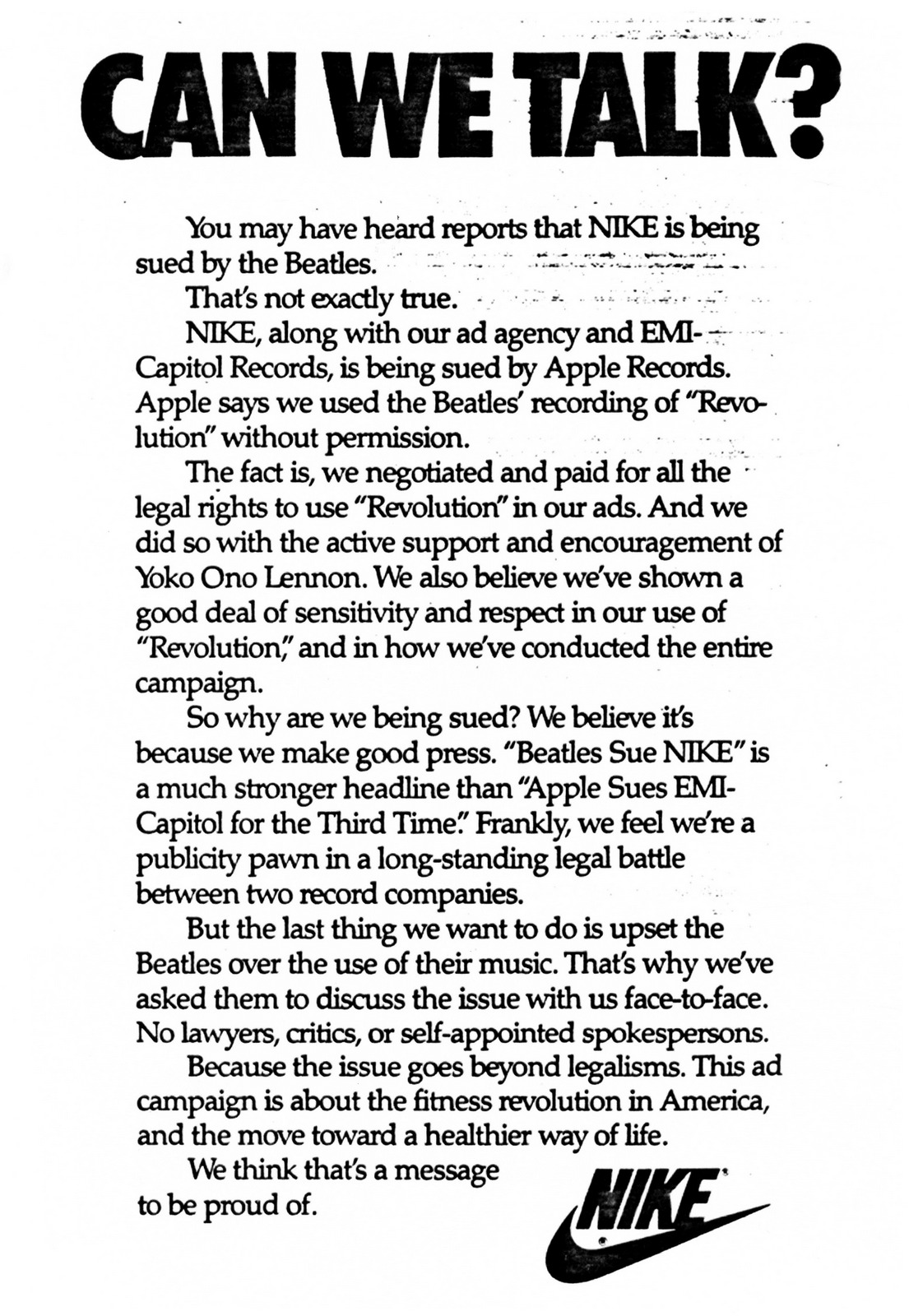 CAN WE TALK?

You may have heard reports that NIKE is being sued by the Beatles.

That's not exactly true.

NIKE, along with our ad agency and EMI-Capitol Records, is being sued by Apple Records. Apple says we used the Beatles' recording of "Revolution" without permission.

The fact is, we negotiated and paid for all the legal rights to use "Revolution" in our ads. And we did so with the active support and encouragement of Yoko Ono Lennon. We also believe we've shown a good deal of sensitivity and respect in our use of "Revolution," and in how we've conducted the entire campaign.

So why are we being sued? We believe it's because we make good press. "Beatles Sue NIKE" is a much stronger headline than "Apple Sues EMI-Capitol for the Third Time." Frankly, we feel we're a publicity pawn in a long-standing legal battle between two record companies.

But the last thing we want to do is upset the Beatles over the use of their music. That's why we've asked them to discuss the issue with us face-to-face. No lawyers, critics, or self-appointed spokespersons.

Because the issue goes beyond legalisms. This ad campaign is about the fitness revolution in America, and the move toward a healthier way of life.

We think that's a message to be proud of.

NIKE